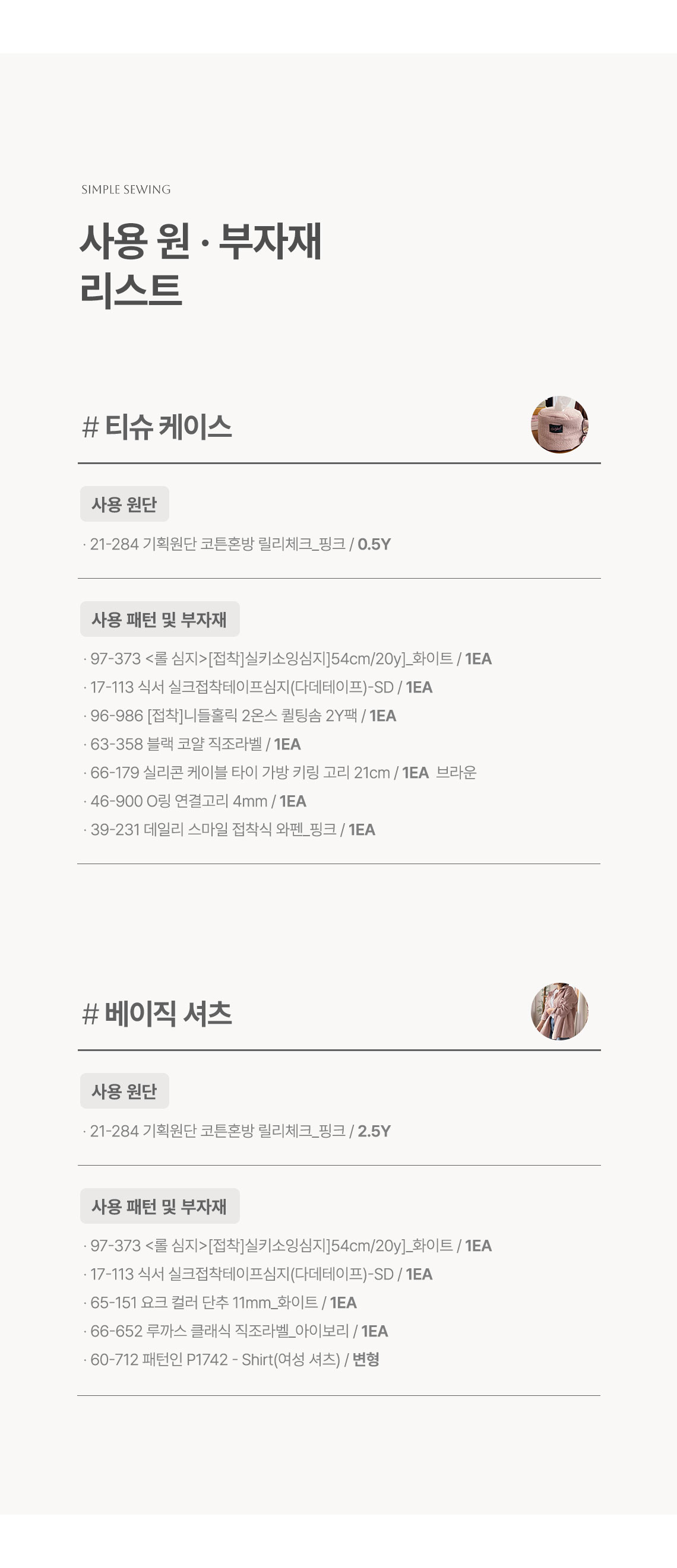 SIMPLE SEWING

사용 원 · 부자재
리스트

# 티슈 케이스

사용 원단

· 21-284 기획원단 코튼혼방 릴리체크_핑크 / 0.5Y

사용 패턴 및 부자재

· 97-373 <롤 심지>[접착]실키소잉심지]54cm/20y]_화이트 / 1EA
· 17-113 식서 실크접착테이프심지(다데테이프)-SD / 1EA
· 96-986 [접착]니들홀릭 2온스 퀼팅솜 2Y팩 / 1EA
· 63-358 블랙 코얄 직조라벨 / 1EA
· 66-179 실리콘 케이블 타이 가방 키링 고리 21cm / 1EA 브라운
· 46-900 O링 연결고리 4mm / 1EA
· 39-231 데일리 스마일 접착식 와펜_핑크 / 1EA

# 베이직 셔츠

사용 원단

· 21-284 기획원단 코튼혼방 릴리체크_핑크 / 2.5Y

사용 패턴 및 부자재

· 97-373 <롤 심지>[접착]실키소잉심지]54cm/20y]_화이트 / 1EA
· 17-113 식서 실크접착테이프심지(다데테이프)-SD / 1EA
· 65-151 요크 컬러 단추 11mm_화이트 / 1EA
· 66-652 루까스 클래식 직조라벨_아이보리 / 1EA
· 60-712 패턴인 P1742 - Shirt(여성 셔츠) / 변형